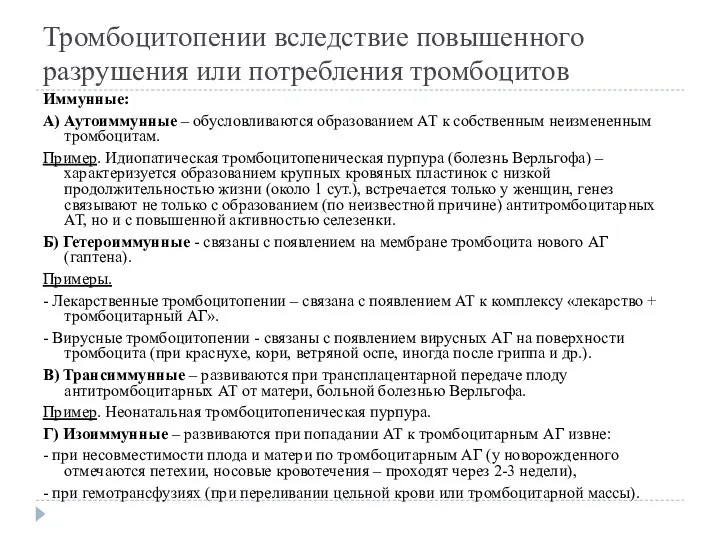 Тромбоцитопении вследствие повышенного разрушения или потребления тромбоцитов

Иммунные:

А) Аутоиммунные – обусловливаются образованием АТ к собственным неизмененным тромбоцитам.

Пример. Идиопатическая тромбоцитопеническая пурпура (болезнь Верльгофа) – характеризуется образованием крупных кровяных пластинок с низкой продолжительностью жизни (около 1 сут.), встречается только у женщин, генез связывают не только с образованием (по неизвестной причине) антитромбоцитарных АТ, но и с повышенной активностью селезенки.

Б) Гетероиммунные - связаны с появлением на мембране тромбоцита нового АГ (гаптена).

Примеры.

- Лекарственные тромбоцитопении – связана с появлением АТ к комплексу «лекарство + тромбоцитарный АГ».

- Вирусные тромбоцитопении - связаны с появлением вирусных АГ на поверхности тромбоцита (при краснухе, кори, ветряной оспе, иногда после гриппа и др.).

В) Трансиммунные – развиваются при трансплацентарной передаче плоду антитромбоцитарных АТ от матери, больной болезнью Верльгофа.

Пример. Неонатальная тромбоцитопеническая пурпура.

Г) Изоиммунные – развиваются при попадании АТ к тромбоцитарным АГ извне:

- при несовместимости плода и матери по тромбоцитарным АГ (у новорожденного отмечаются петехии, носовые кровотечения – проходят через 2-3 недели),

- при гемотрансфузиях (при переливании цельной крови или тромбоцитарной массы).